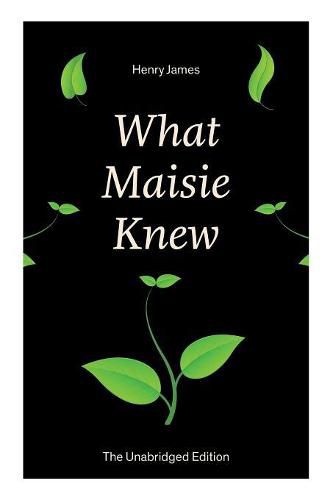 Henry James

What Maisie Knew

The Unabridged Edition